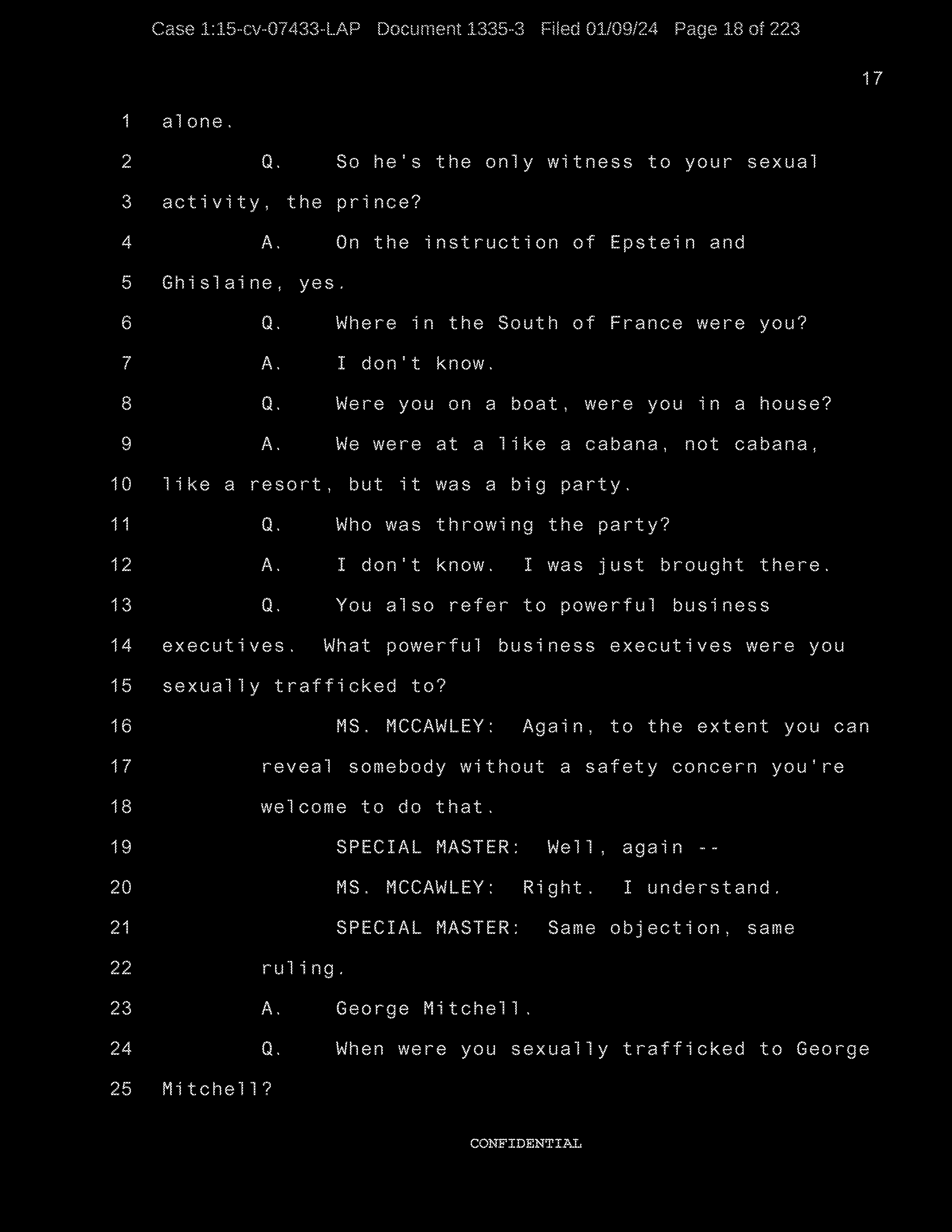 Case 1:15-cv-07433-LAP Document 1335-3 Filed 01/09/24 Page 18 of 223

17

1 alone.

2 Q. So he's the only witness to your sexual

3 activity, the prince?

4 A. On the instruction of Epstein and

5 Ghislaine, yes.

6 Q. Where in the South of France were you?

7 A. I don't know.

8 Q. Were you on a boat, were you in a house?

9 A. We were at a like a cabana, not cabana,

10 like a resort, but it was a big party.

11 Q. Who was throwing the party?

12 A. I don't know. I was just brought there.

13 Q. You also refer to powerful business

14 executives. What powerful business executives were you

15 sexually trafficked to?

16 MS. MCCAWLEY: Again, to the extent you can

17 reveal somebody without a safety concern you're

18 welcome to do that.

19 SPECIAL MASTER: Well, again --

20 MS. MCCAWLEY: Right. I understand.

21 SPECIAL MASTER: Same objection, same

22 ruling.

23 A. George Mitchell.

24 Q. When were you sexually trafficked to George

25 Mitchell?

CONFIDENTIAL